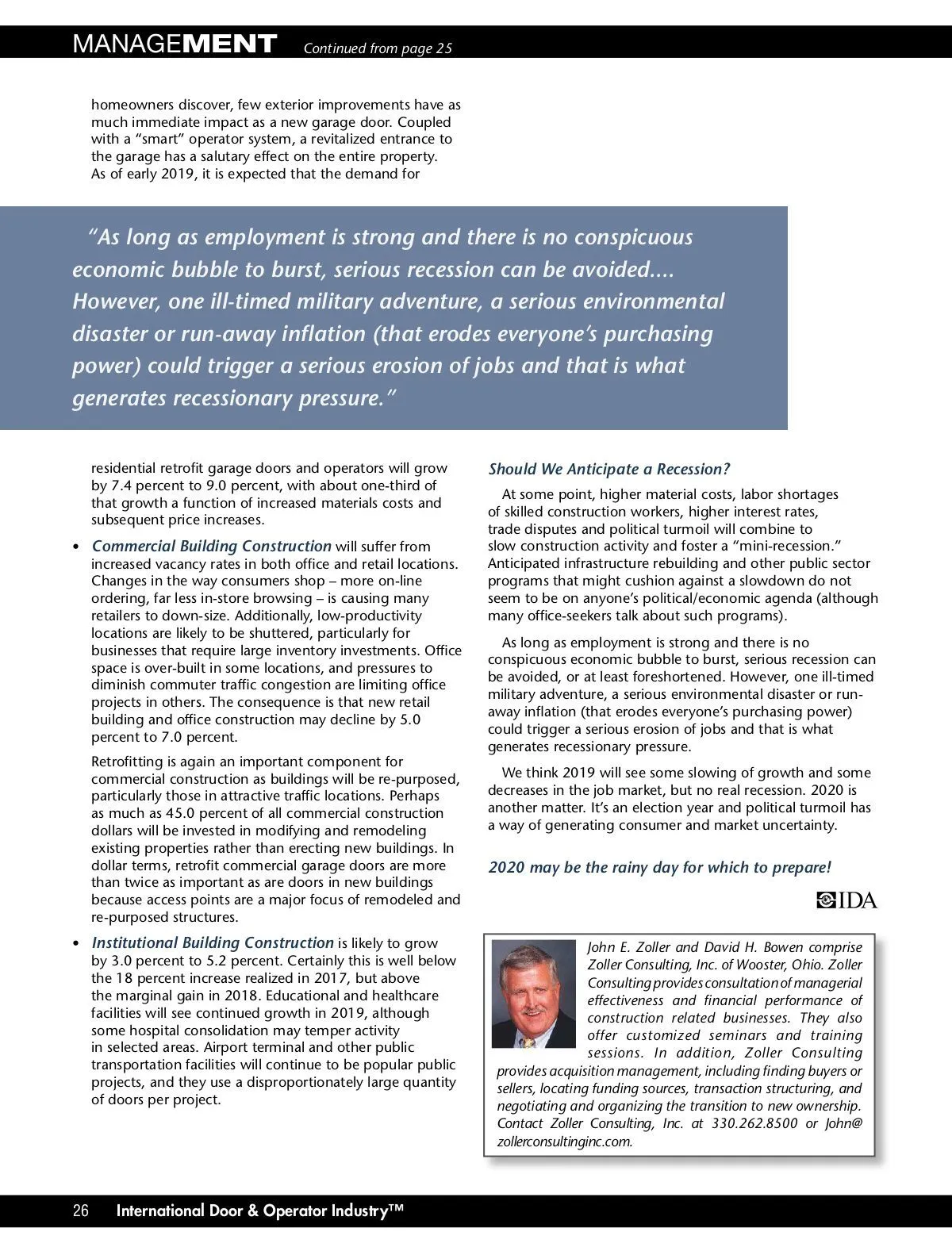 MANAGEMENT Continued from page 25

homeowners discover, few exterior improvements have as much immediate impact as a new garage door. Coupled with a "smart" operator system, a revitalized entrance to the garage has a salutary effect on the entire property. As of early 2019, it is expected that the demand for

"As long as employment is strong and there is no conspicuous economic bubble to burst, serious recession can be avoided.... However, one ill-timed military adventure, a serious environmental disaster or run-away inflation (that erodes everyone's purchasing power) could trigger a serious erosion of jobs and that is what generates recessionary pressure."

residential retrofit garage doors and operators will grow by 7.4 percent to 9.0 percent, with about one-third of that growth a function of increased materials costs and subsequent price increases.

• Commercial Building Construction will suffer from increased vacancy rates in both office and retail locations. Changes in the way consumers shop – more on-line ordering, far less in-store browsing – is causing many retailers to down-size. Additionally, low-productivity locations are likely to be shuttered, particularly for businesses that require large inventory investments. Office space is over-built in some locations, and pressures to diminish commuter traffic congestion are limiting office projects in others. The consequence is that new retail building and office construction may decline by 5.0 percent to 7.0 percent.

Retrofitting is again an important component for commercial construction as buildings will be re-purposed, particularly those in attractive traffic locations. Perhaps as much as 45.0 percent of all commercial construction dollars will be invested in modifying and remodeling existing properties rather than erecting new buildings. In dollar terms, retrofit commercial garage doors are more than twice as important as are doors in new buildings because access points are a major focus of remodeled and re-purposed structures.

• Institutional Building Construction is likely to grow by 3.0 percent to 5.2 percent. Certainly this is well below the 18 percent increase realized in 2017, but above the marginal gain in 2018. Educational and healthcare facilities will see continued growth in 2019, although some hospital consolidation may temper activity in selected areas. Airport terminal and other public transportation facilities will continue to be popular public projects, and they use a disproportionately large quantity of doors per project.

Should We Anticipate a Recession?

At some point, higher material costs, labor shortages of skilled construction workers, higher interest rates, trade disputes and political turmoil will combine to slow construction activity and foster a "mini-recession." Anticipated infrastructure rebuilding and other public sector programs that might cushion against a slowdown do not seem to be on anyone's political/economic agenda (although many office-seekers talk about such programs).

As long as employment is strong and there is no conspicuous economic bubble to burst, serious recession can be avoided, or at least foreshortened. However, one ill-timed military adventure, a serious environmental disaster or run-away inflation (that erodes everyone's purchasing power) could trigger a serious erosion of jobs and that is what generates recessionary pressure.

We think 2019 will see some slowing of growth and some decreases in the job market, but no real recession. 2020 is another matter. It's an election year and political turmoil has a way of generating consumer and market uncertainty.

2020 may be the rainy day for which to prepare!

IDA

John E. Zoller and David H. Bowen comprise Zoller Consulting, Inc. of Wooster, Ohio. Zoller Consulting provides consultation of managerial effectiveness and financial performance of construction related businesses. They also offer customized seminars and training sessions. In addition, Zoller Consulting provides acquisition management, including finding buyers or sellers, locating funding sources, transaction structuring, and negotiating and organizing the transition to new ownership. Contact Zoller Consulting, Inc. at 330.262.8500 or John@zollerconsultinginc.com.

26 International Door & Operator Industry™